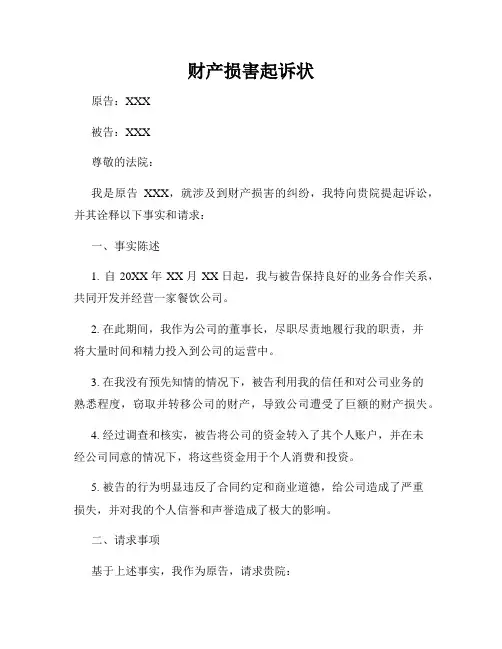 财产损害起诉状

原告：XXX

被告：XXX

尊敬的法院：

我是原告 XXX，就涉及到财产损害的纠纷，我特向贵院提起诉讼，并其诠释以下事实和请求：

一、事实陈述

1. 自 20XX 年 XX 月 XX 日起，我与被告保持良好的业务合作关系，共同开发并经营一家餐饮公司。

2. 在此期间，我作为公司的董事长，尽职尽责地履行我的职责，并将大量时间和精力投入到公司的运营中。

3. 在我没有预先知情的情况下，被告利用我的信任和对公司业务的熟悉程度，窃取并转移公司的财产，导致公司遭受了巨额的财产损失。

4. 经过调查和核实，被告将公司的资金转入了其个人账户，并在未经公司同意的情况下，将这些资金用于个人消费和投资。

5. 被告的行为明显违反了合同约定和商业道德，给公司造成了严重损失，并对我的个人信誉和声誉造成了极大的影响。

二、请求事项

基于上述事实，我作为原告，请求贵院：